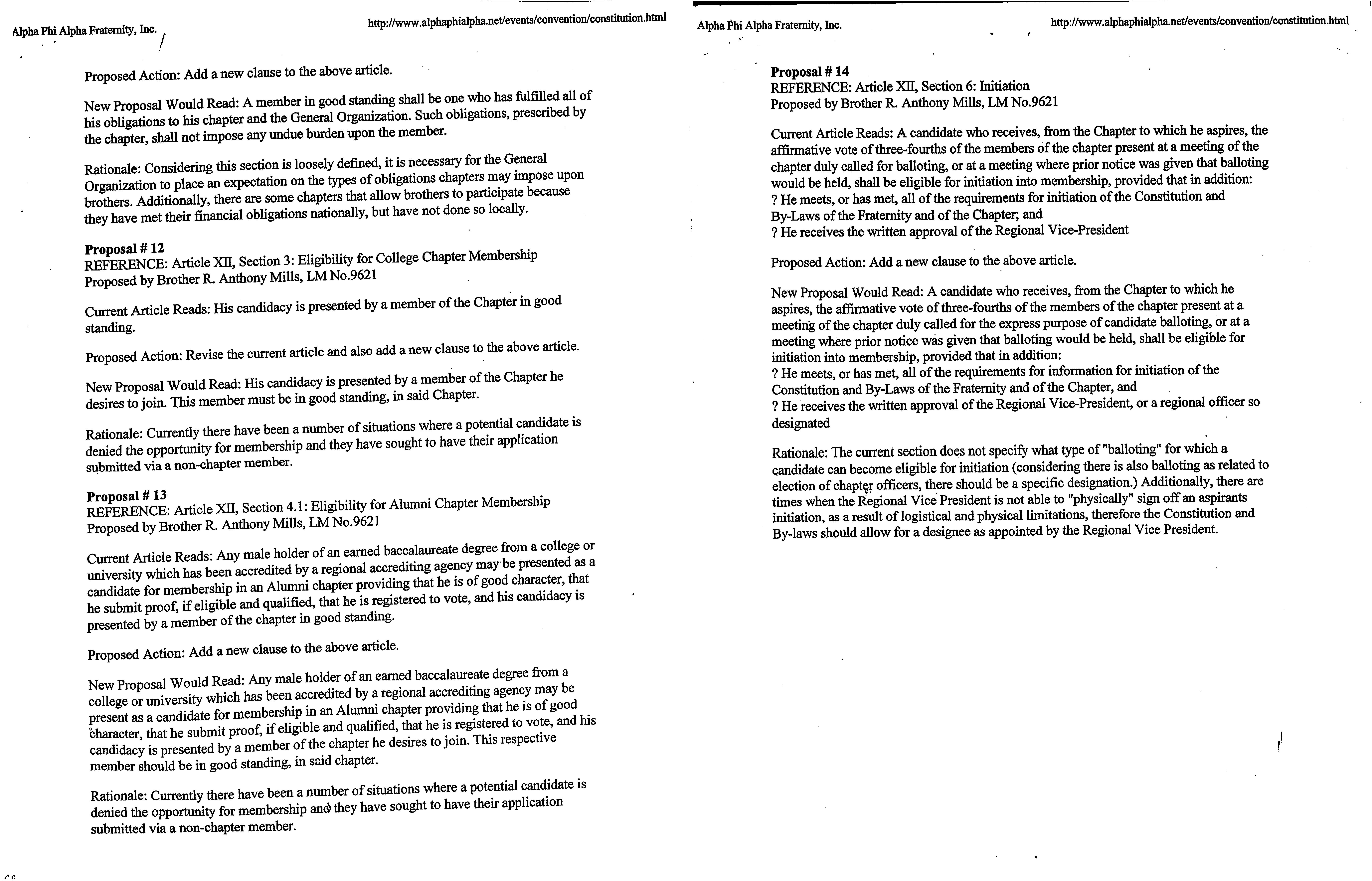 Alpha Phi Alpha Fraternity, Inc.

http://www.alphaphialpha.net/events/convention/constitution.html

Proposed Action: Add a new clause to the above article.

New Proposal Would Read: A member in good standing shall be one who has fulfilled all of his obligations to his chapter and the General Organization. Such obligations, prescribed by the chapter, shall not impose any undue burden upon the member.

Rationale: Considering this section is loosely defined, it is necessary for the General Organization to place an expectation on the types of obligations chapters may impose upon brothers. Additionally, there are some chapters that allow brothers to participate because they have met their financial obligations nationally, but have not done so locally.

Proposal # 12
REFERENCE: Article XII, Section 3: Eligibility for College Chapter Membership
Proposed by Brother R. Anthony Mills, LM No.9621

Current Article Reads: His candidacy is presented by a member of the Chapter in good standing.

Proposed Action: Revise the current article and also add a new clause to the above article.

New Proposal Would Read: His candidacy is presented by a member of the Chapter he desires to join. This member must be in good standing, in said Chapter.

Rationale: Currently there have been a number of situations where a potential candidate is denied the opportunity for membership and they have sought to have their application submitted via a non-chapter member.

Proposal # 13
REFERENCE: Article XII, Section 4.1: Eligibility for Alumni Chapter Membership
Proposed by Brother R. Anthony Mills, LM No.9621

Current Article Reads: Any male holder of an earned baccalaureate degree from a college or university which has been accredited by a regional accrediting agency may be presented as a candidate for membership in an Alumni chapter providing that he is of good character, that he submit proof, if eligible and qualified, that he is registered to vote, and his candidacy is presented by a member of the chapter in good standing.

Proposed Action: Add a new clause to the above article.

New Proposal Would Read: Any male holder of an earned baccalaureate degree from a college or university which has been accredited by a regional accrediting agency may be present as a candidate for membership in an Alumni chapter providing that he is of good character, that he submit proof, if eligible and qualified, that he is registered to vote, and his candidacy is presented by a member of the chapter he desires to join. This respective member should be in good standing, in said chapter.

Rationale: Currently there have been a number of situations where a potential candidate is denied the opportunity for membership and they have sought to have their application submitted via a non-chapter member.

Alpha Phi Alpha Fraternity, Inc.

http://www.alphaphialpha.net/events/convention/constitution.html

Proposal # 14
REFERENCE: Article XII, Section 6: Initiation
Proposed by Brother R. Anthony Mills, LM No.9621

Current Article Reads: A candidate who receives, from the Chapter to which he aspires, the affirmative vote of three-fourths of the members of the chapter present at a meeting of the chapter duly called for balloting, or at a meeting where prior notice was given that balloting would be held, shall be eligible for initiation into membership, provided that in addition:
? He meets, or has met, all of the requirements for initiation of the Constitution and By-Laws of the Fraternity and of the Chapter; and
? He receives the written approval of the Regional Vice-President

Proposed Action: Add a new clause to the above article.

New Proposal Would Read: A candidate who receives, from the Chapter to which he aspires, the affirmative vote of three-fourths of the members of the chapter present at a meeting of the chapter duly called for the express purpose of candidate balloting, or at a meeting where prior notice was given that balloting would be held, shall be eligible for initiation into membership, provided that in addition:
? He meets, or has met, all of the requirements for information for initiation of the Constitution and By-Laws of the Fraternity and of the Chapter, and
? He receives the written approval of the Regional Vice-President, or a regional officer so designated

Rationale: The current section does not specify what type of "balloting" for which a candidate can become eligible for initiation (considering there is also balloting as related to election of chapter officers, there should be a specific designation.) Additionally, there are times when the Regional Vice President is not able to "physically" sign off an aspirants initiation, as a result of logistical and physical limitations, therefore the Constitution and By-laws should allow for a designee as appointed by the Regional Vice President.